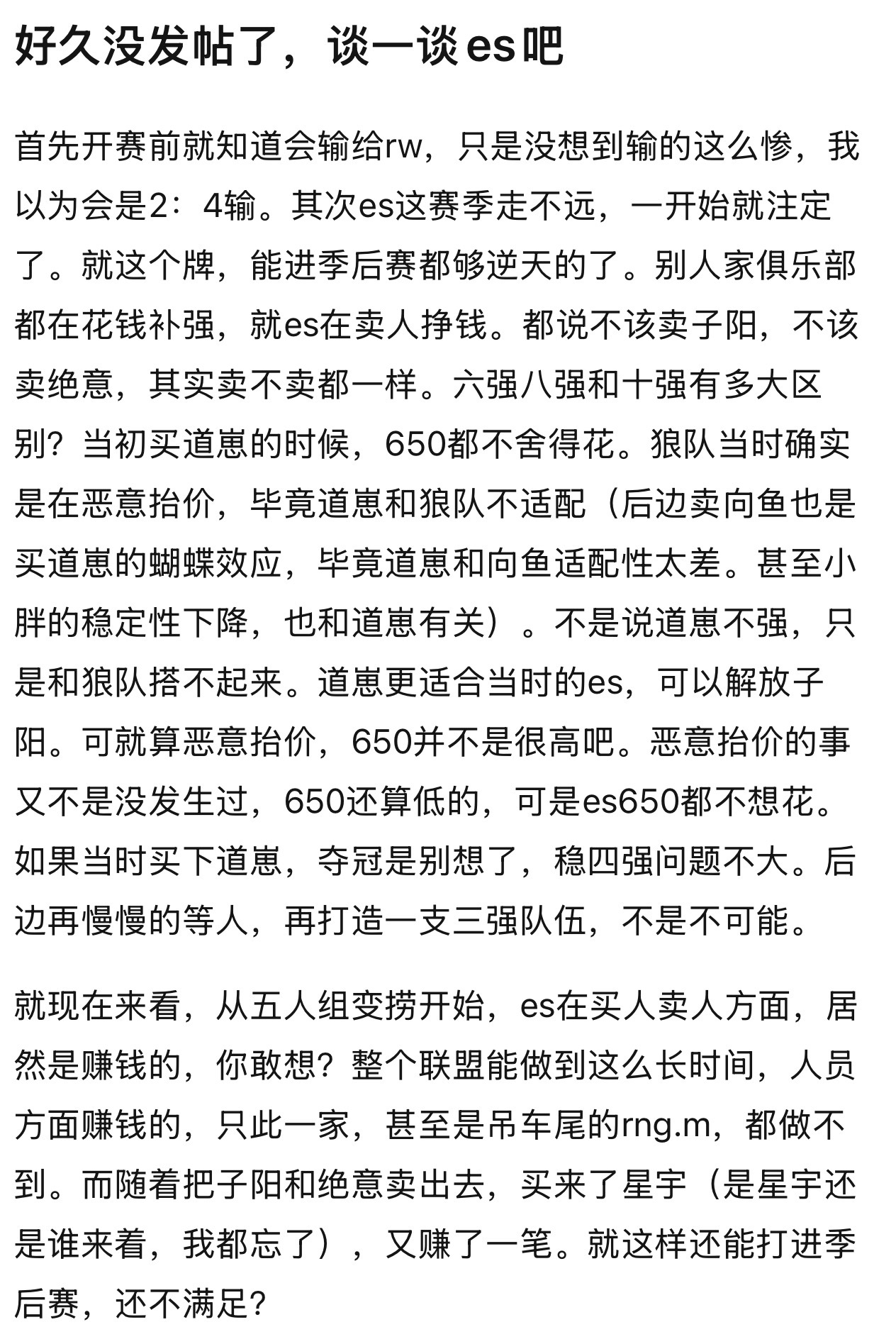 好久没发帖了，谈一谈es吧

首先开赛前就知道会输给rw，只是没想到输的这么惨，我以为会是2：4输。其次es这赛季走不远，一开始就注定了。就这个牌，能进季后赛都够逆天的了。别人家俱乐部都在花钱补强，就es在卖人挣钱。都说不该卖子阳，不该卖绝意，其实卖不卖都一样。六强八强和十强有多大区别？当初买道崽的时候，650都不舍得花。狼队当时确实是在恶意抬价，毕竟道崽和狼队不适配（后边卖向鱼也是买道崽的蝴蝶效应，毕竟道崽和向鱼适配性太差。甚至小胖的稳定性下降，也和道崽有关）。不是说道崽不强，只是和狼队搭不起来。道崽更适合当时的es，可以解放子阳。可就算恶意抬价，650并不是很高吧。恶意抬价的事又不是没发生过，650还算低的，可是es650都不想花。如果当时买下道崽，夺冠是别想了，稳四强问题不大。后边再慢慢的等人，再打造一支三强队伍，不是不可能。

就现在来看，从五人组变捞开始，es在买人卖人方面，居然是赚钱的，你敢想？整个联盟能做到这么长时间，人员方面赚钱的，只此一家，甚至是吊车尾的rng.m，都做不到。而随着把子阳和绝意卖出去，买来了星宇（是星宇还是谁来着，我都忘了），又赚了一笔。就这样还能打进季后赛，还不满足？